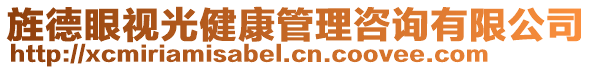 旌德眼视光健康管理咨询有限公司
http://xcmiriamisabel.cn.coovee.com